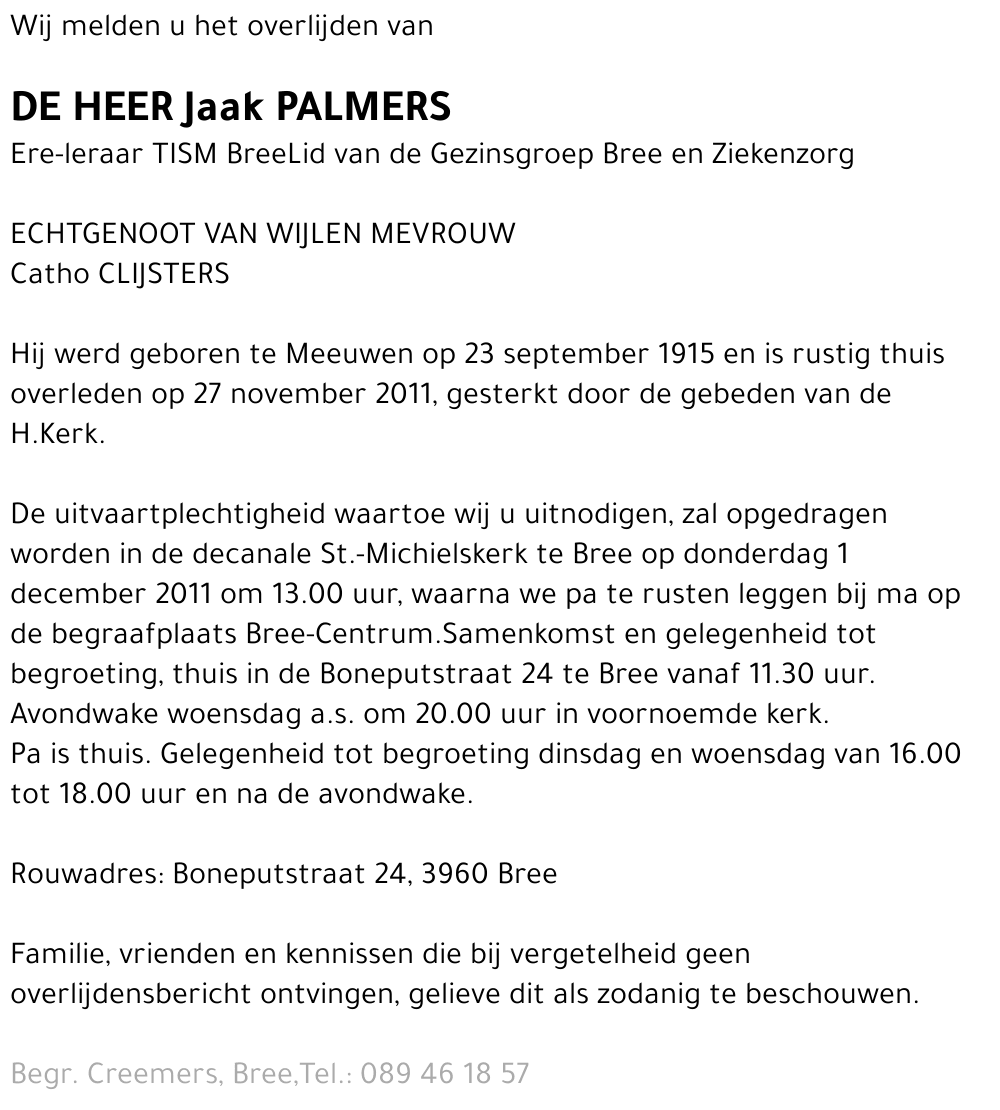 Wij melden u het overlijden van

DE HEER Jaak PALMERS
Ere-leraar TISM BreeLid van de Gezinsgroep Bree en Ziekenzorg

ECHTGENOOT VAN WIJLEN MEVROUW
Catho CLIJSTERS

Hij werd geboren te Meeuwen op 23 september 1915 en is rustig thuis overleden op 27 november 2011, gesterkt door de gebeden van de H.Kerk.

De uitvaartplechtigheid waartoe wij u uitnodigen, zal opgedragen worden in de decanale St.-Michielskerk te Bree op donderdag 1 december 2011 om 13.00 uur, waarna we pa te rusten leggen bij ma op de begraafplaats Bree-Centrum.Samenkomst en gelegenheid tot begroeting, thuis in de Boneputstraat 24 te Bree vanaf 11.30 uur.
Avondwake woensdag a.s. om 20.00 uur in voornoemde kerk.
Pa is thuis. Gelegenheid tot begroeting dinsdag en woensdag van 16.00 tot 18.00 uur en na de avondwake.

Rouwadres: Boneputstraat 24, 3960 Bree

Familie, vrienden en kennissen die bij vergetelheid geen overlijdensbericht ontvingen, gelieve dit als zodanig te beschouwen.

Begr. Creemers, Bree,Tel.: 089 46 18 57